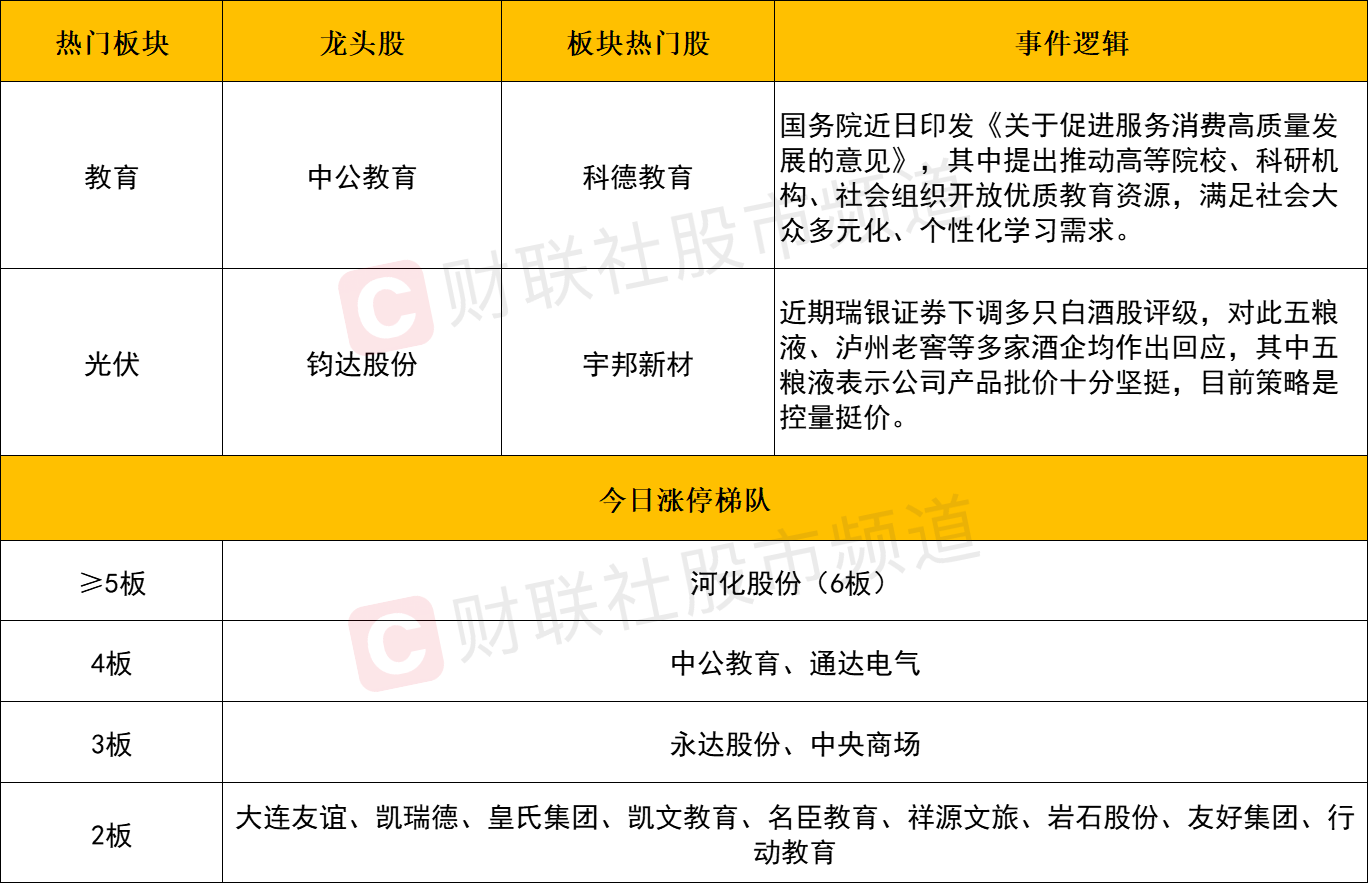 | 热门板块 | 龙头股 | 板块热门股 | 事件逻辑 |
|---|---|---|---|
| 教育 | 中公教育 | 科德教育 | 国务院近日印发《关于促进服务消费高质量发展的意见》，其中提出推动高等院校、科研机构、社会组织开放优质教育资源，满足社会大众多元化、个性化学习需求。 |
| 光伏 | 钧达股份 | 宇邦新材 | 近期瑞银证券下调多只白酒股评级，对此五粮液、泸州老窖等多家酒企均作出回应，其中五粮液表示公司产品批价十分坚挺，目前策略是控量挺价。 |
| 今日涨停梯队 | | | |
| ≥5板 | 河化股份（6板） | | |
| 4板 | 中公教育、通达电气 | | |
| 3板 | 永达股份、中央商场 | | |
| 2板 | 大连友谊、凯瑞德、皇氏集团、凯文教育、名臣教育、祥源文旅、岩石股份、友好集团、行动教育 | | |

财联社股市频道